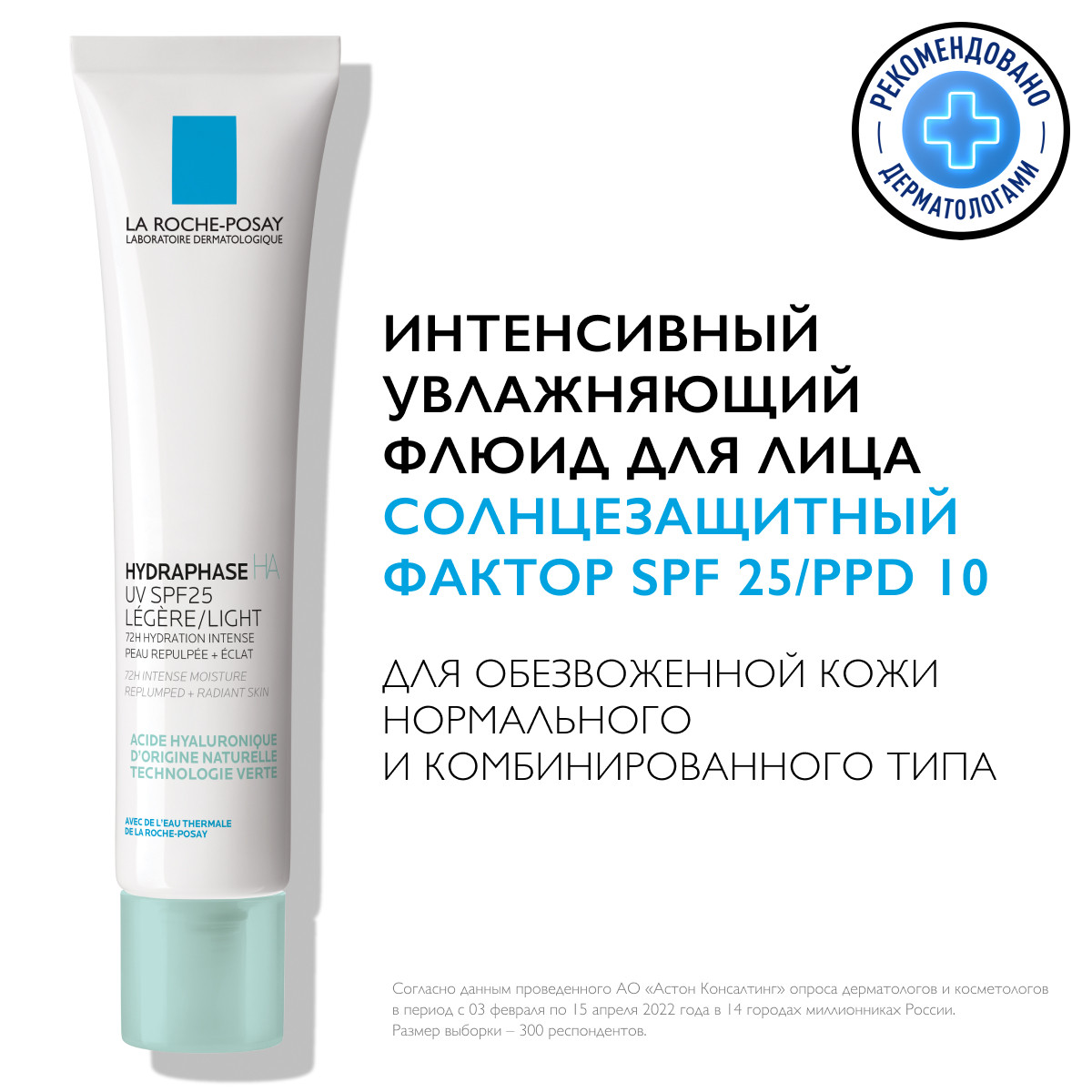 LA ROCHE-POSAY
LABORATOIRE DERMATOLOGIQUE

HYDRAPHASE HA
UV SPF25
LÉGÈRE/LIGHT
72H HYDRATION INTENSE
PEAU REPULPÉE + ÉCLAT
72H INTENSE MOISTURE
REPLUMPED + RADIANT SKIN

ACIDE HYALURONIQUE
D'ORIGINE NATURELLE
TECHNOLOGIE VERTE

AVEC DE L'EAU THERMALE
DE LA ROCHE-POSAY

РЕКОМЕНДОВАНО
ДЕРМАТОЛОГАМИ

ИНТЕНСИВНЫЙ УВЛАЖНЯЮЩИЙ ФЛЮИД ДЛЯ ЛИЦА
СОЛНЦЕЗАЩИТНЫЙ ФАКТОР SPF 25/PPD 10

ДЛЯ ОБЕЗВОЖЕННОЙ КОЖИ НОРМАЛЬНОГО И КОМБИНИРОВАННОГО ТИПА

Согласно данным проведенного АО «Астон Консалтинг» опроса дерматологов и косметологов в период с 03 февраля по 15 апреля 2022 года в 14 городах миллионниках России. Размер выборки – 300 респондентов.